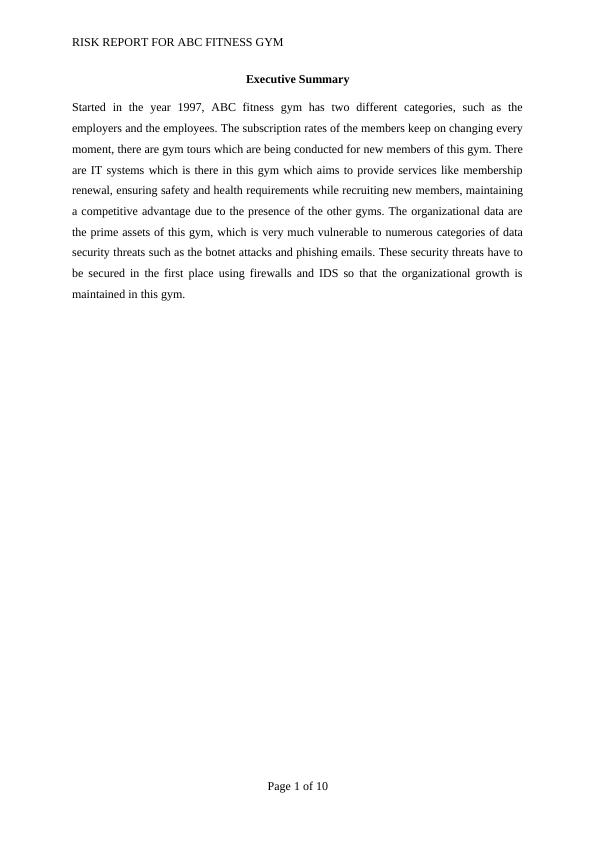 RISK REPORT FOR ABC FITNESS GYM

Executive Summary

Started in the year 1997, ABC fitness gym has two different categories, such as the employers and the employees. The subscription rates of the members keep on changing every moment, there are gym tours which are being conducted for new members of this gym. There are IT systems which is there in this gym which aims to provide services like membership renewal, ensuring safety and health requirements while recruiting new members, maintaining a competitive advantage due to the presence of the other gyms. The organizational data are the prime assets of this gym, which is very much vulnerable to numerous categories of data security threats such as the botnet attacks and phishing emails. These security threats have to be secured in the first place using firewalls and IDS so that the organizational growth is maintained in this gym.

Page 1 of 10